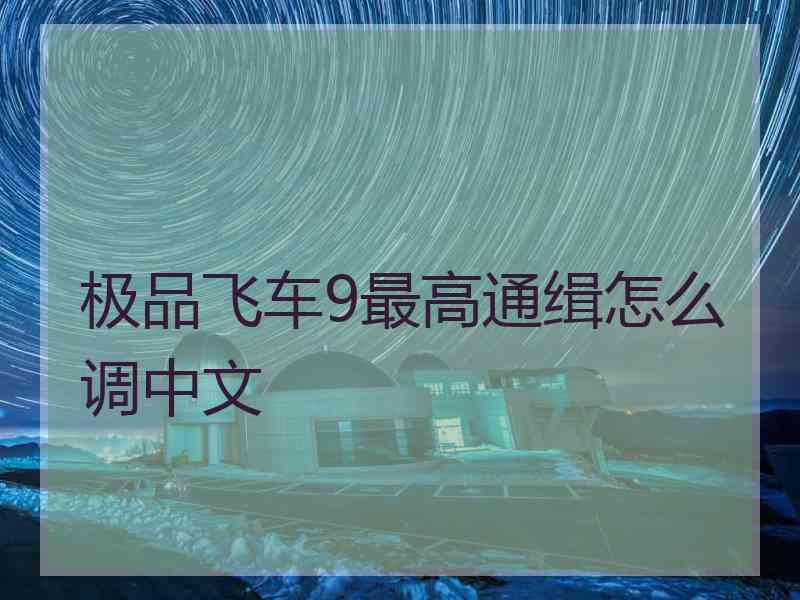 极品飞车9最高通缉怎么调中文